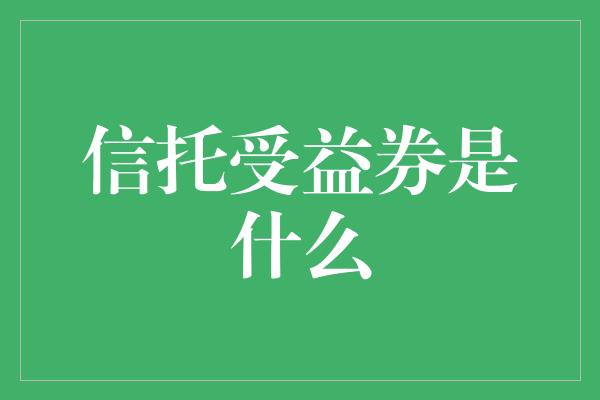 信托受益券是什么